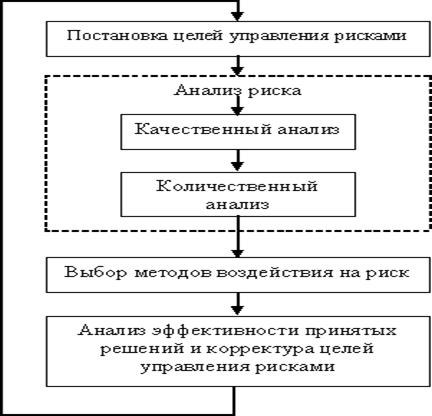 Постановка целей управления рисками

Анализ риска

Качественный анализ

Количественный анализ

Выбор методов воздействия на риск

Анализ эффективности принятых решений и корректура целей управления рисками